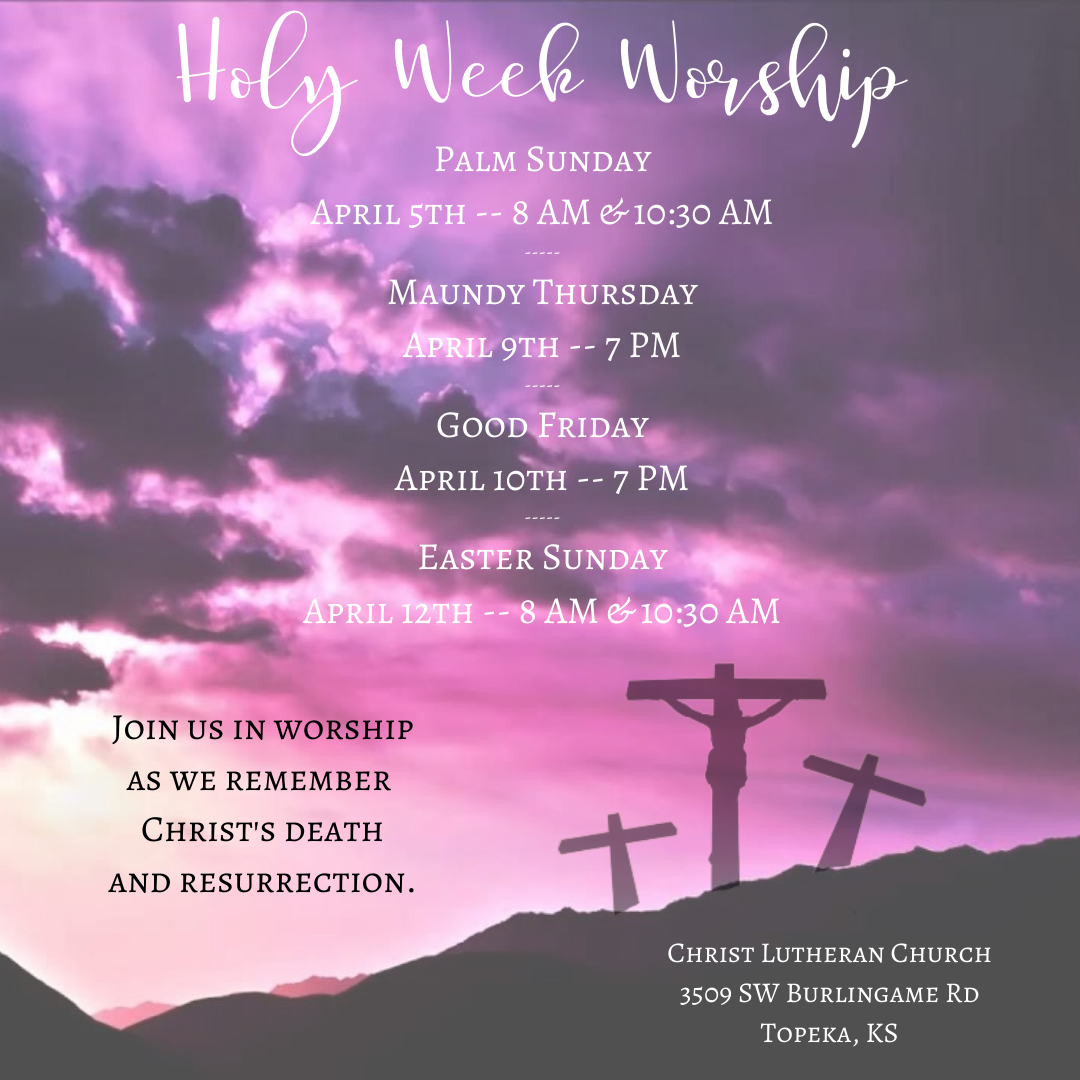 Holy Week Worship

Palm Sunday
April 5th -- 8 AM & 10:30 AM
-----
Maundy Thursday
April 9th -- 7 PM
-----
Good Friday
April 10th -- 7 PM
-----
Easter Sunday
April 12th -- 8 AM & 10:30 AM

Join us in worship
as we remember
Christ's death
and resurrection.

Christ Lutheran Church
3509 SW Burlingame Rd
Topeka, KS